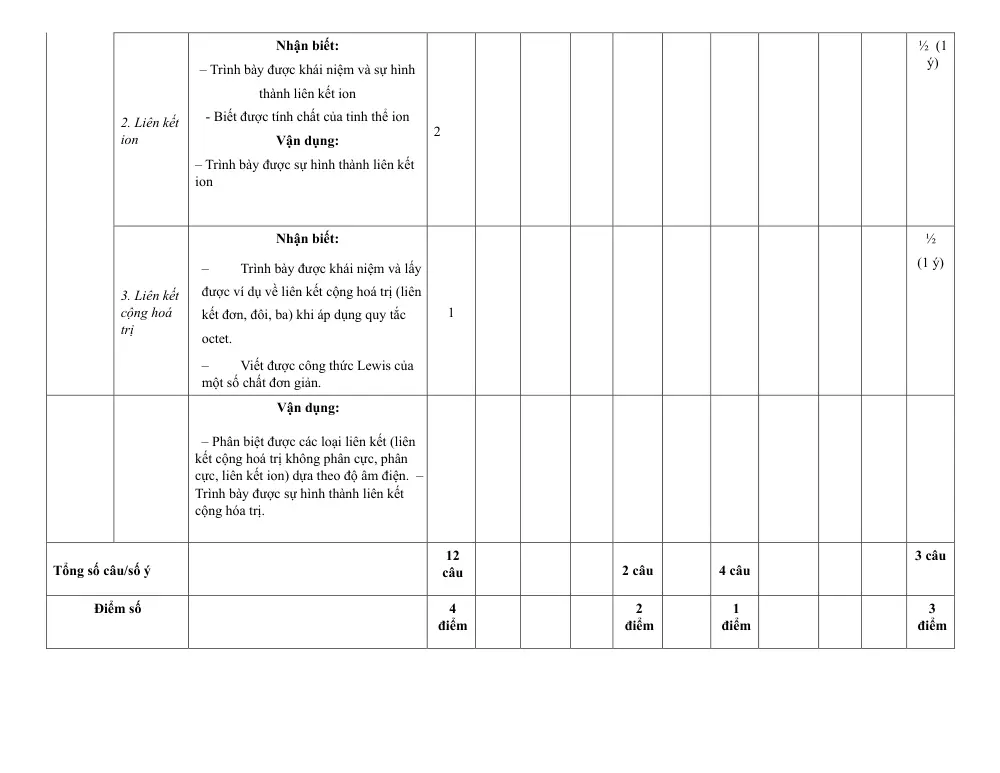 |  | 2. Liên kết ion | Nhận biết: – Trình bày được khái niệm và sự hình thành liên kết ion - Biết được tính chất của tinh thể ion Vận dụng: – Trình bày được sự hình thành liên kết ion | 2 |  |  |  |  |  |  |  |  |  | ½ (1 ý) |
|---|---|---|---|---|---|---|---|---|---|---|---|---|---|
|  | 3. Liên kết cộng hoá trị | Nhận biết: – Trình bày được khái niệm và lấy được ví dụ về liên kết cộng hoá trị (liên kết đơn, đôi, ba) khi áp dụng quy tắc octet. – Viết được công thức Lewis của một số chất đơn giản. | 1 |  |  |  |  |  |  |  |  |  | ½ (1 ý) |
|  |  | Vận dụng: – Phân biệt được các loại liên kết (liên kết cộng hoá trị không phân cực, phân cực, liên kết ion) dựa theo độ âm điện. – Trình bày được sự hình thành liên kết cộng hóa trị. |  |  |  |  |  |  |  |  |  |  |  |
| Tổng số câu/số ý |  |  | 12 câu |  |  |  | 2 câu |  | 4 câu |  |  |  | 3 câu |
| Điểm số |  |  | 4 điểm |  |  |  | 2 điểm |  | 1 điểm |  |  |  | 3 điểm |